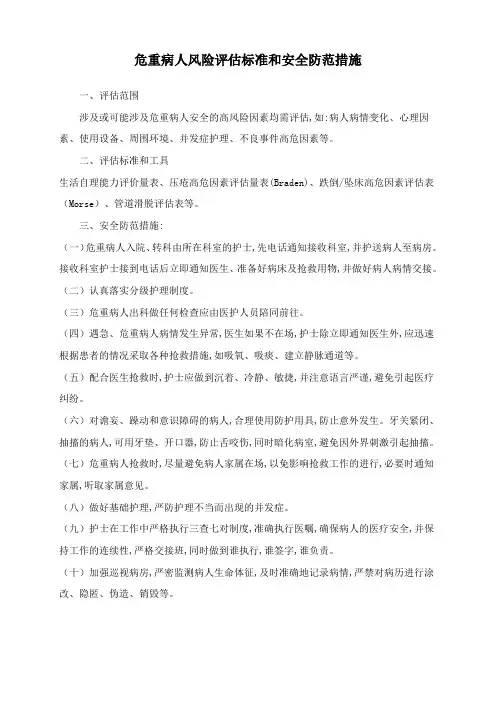 危重病人风险评估标准和安全防范措施

一、评估范围

涉及或可能涉及危重病人安全的高风险因素均需评估，如:病人病情变化、心理因素、使用设备、周围环境、并发症护理、不良事件高危因素等。

二、评估标准和工具

生活自理能力评价量表、压疮高危因素评估量表(Braden)、跌倒/坠床高危因素评估表（Morse）、管道滑脱评估表等。

三、安全防范措施:

(一)危重病人入院、转科由所在科室的护士,先电话通知接收科室,并护送病人至病房。接收科室护士接到电话后立即通知医生、准备好病床及抢救用物,并做好病人病情交接。

(二）认真落实分级护理制度。

(三）危重病人出科做任何检查应由医护人员陪同前往。

(四）遇急、危重病人病情发生异常,医生如果不在场,护士除立即通知医生外,应迅速根据患者的情况采取各种抢救措施,如吸氧、吸痰、建立静脉通道等。

(五）配合医生抢救时,护士应做到沉着、冷静、敏捷,并注意语言严谨,避免引起医疗纠纷。

(六）对谵妄、躁动和意识障碍的病人,合理使用防护用具,防止意外发生。牙关紧闭、抽搐的病人,可用牙垫、开口器,防止舌咬伤,同时暗化病室,避免因外界刺激引起抽搐。

(七）危重病人抢救时,尽量避免病人家属在场,以免影响抢救工作的进行,必要时通知家属,听取家属意见。

(八）做好基础护理,严防护理不当而出现的并发症。

(九）护士在工作中严格执行三查七对制度,准确执行医嘱,确保病人的医疗安全,并保持工作的连续性,严格交接班,同时做到谁执行,谁签字,谁负责。

(十）加强巡视病房,严密监测病人生命体征,及时准确地记录病情,严禁对病历进行涂改、隐匿、伪造、销毁等。